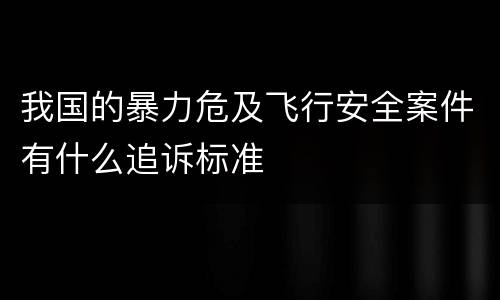 我国的暴力危及飞行安全案件有什么追诉标准